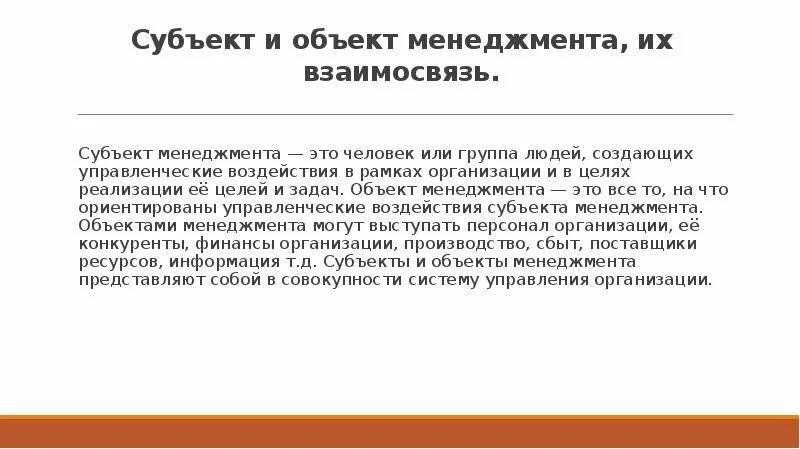 Субъект и объект менеджмента, их взаимосвязь.

Субъект менеджмента — это человек или группа людей, создающих управленческие воздействия в рамках организации и в целях реализации её целей и задач. Объект менеджмента — это все то, на что ориентированы управленческие воздействия субъекта менеджмента. Объектами менеджмента могут выступать персонал организации, её конкуренты, финансы организации, производство, сбыт, поставщики ресурсов, информация т.д. Субъекты и объекты менеджмента представляют собой в совокупности систему управления организации.